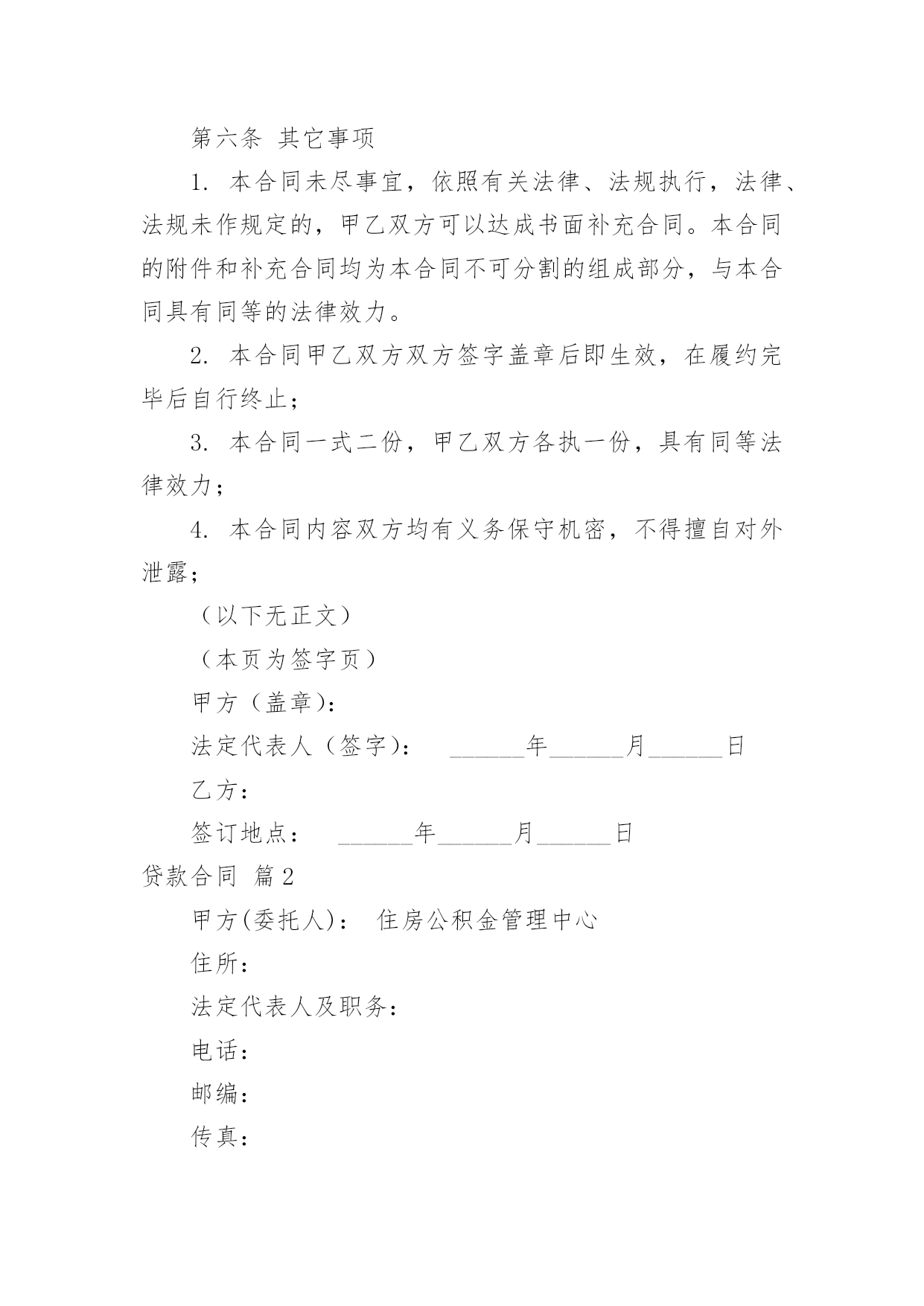 第六条 其它事项

1. 本合同未尽事宜，依照有关法律、法规执行，法律、法规未作规定的，甲乙双方可以达成书面补充合同。本合同的附件和补充合同均为本合同不可分割的组成部分，与本合同具有同等的法律效力。

2. 本合同甲乙双方双方签字盖章后即生效，在履约完毕后自行终止；

3. 本合同一式二份，甲乙双方各执一份，具有同等法律效力；

4. 本合同内容双方均有义务保守机密，不得擅自对外泄露；

（以下无正文）

（本页为签字页）

甲方（盖章)：

法定代表人（签字)： ______年______月______日

乙方：

签订地点： ______年______月______日

贷款合同 篇2

甲方(委托人)： 住房公积金管理中心

住所：

法定代表人及职务：

电话：

邮编：

传真：